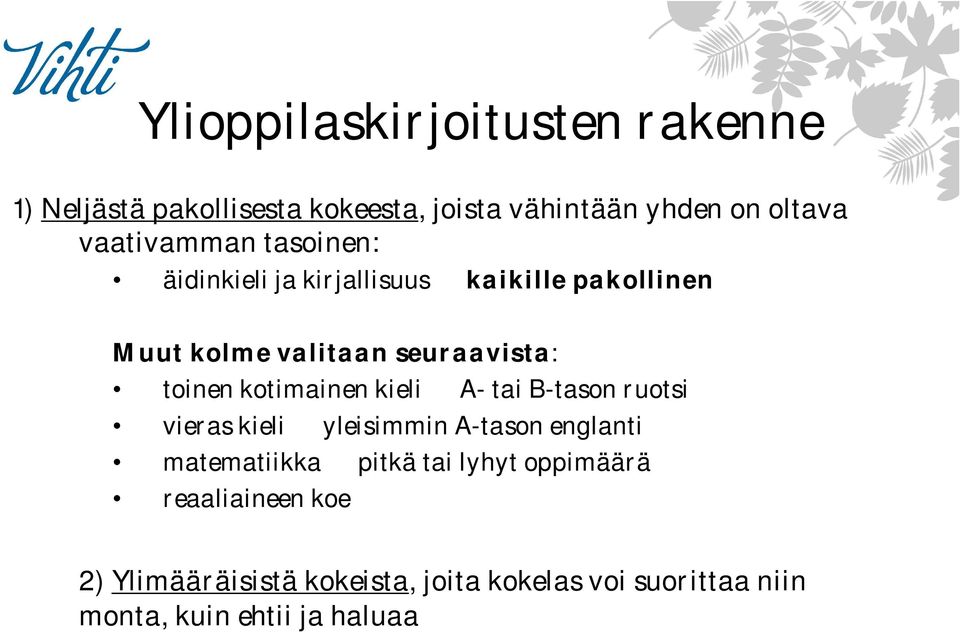 Vihti

Ylioppilaskirjoitusten rakenne

1) Neljästä pakollisesta kokeesta, joista vähintään yhden on oltava vaativamman tasoinen:

• äidinkieli ja kirjallisuus kaikille pakollinen

Muut kolme valitaan seuraavista:

• toinen kotimainen kieli A- tai B-tason ruotsi
• vieras kieli yleisimmin A-tason englanti
• matematiikka pitkä tai lyhyt oppimäärä
• reaaliaineen koe

2) Ylimääräisistä kokeista, joita kokelas voi suorittaa niin monta, kuin ehtii ja haluaa